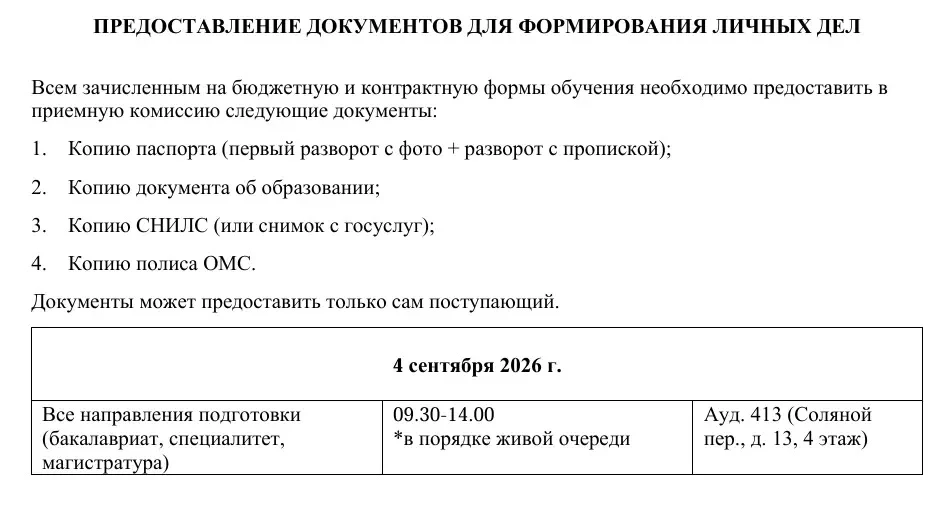 ПРЕДОСТАВЛЕНИЕ ДОКУМЕНТОВ ДЛЯ ФОРМИРОВАНИЯ ЛИЧНЫХ ДЕЛ

Всем зачисленным на бюджетную и контрактную формы обучения необходимо предоставить в приемную комиссию следующие документы:

1. Копию паспорта (первый разворот с фото + разворот с пропиской);

2. Копию документа об образовании;

3. Копию СНИЛС (или снимок с госуслуг);

4. Копию полиса ОМС.

Документы может предоставить только сам поступающий.

| 4 сентября 2026 г. | | |
|---|---|---|
| Все направления подготовки (бакалавриат, специалитет, магистратура) | 09.30-14.00 *в порядке живой очереди | Ауд. 413 (Соляной пер., д. 13, 4 этаж) |